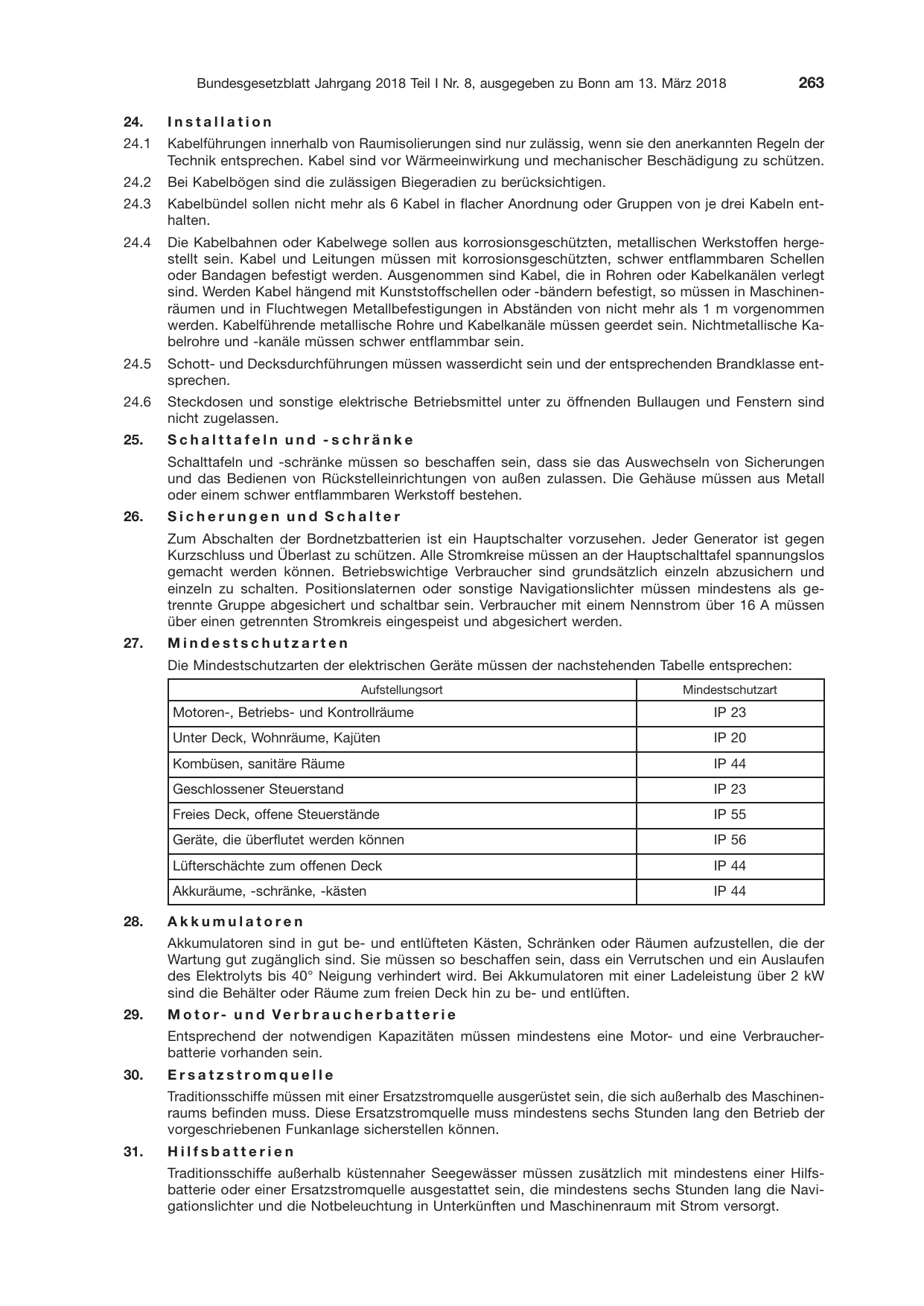 Bundesgesetzblatt Jahrgang 2018 Teil I Nr. 8, ausgegeben zu Bonn am 13. März 2018 263

24. Installation

24.1 Kabelführungen innerhalb von Raumisolierungen sind nur zulässig, wenn sie den anerkannten Regeln der Technik entsprechen. Kabel sind vor Wärmeeinwirkung und mechanischer Beschädigung zu schützen.

24.2 Bei Kabelbögen sind die zulässigen Biegeradien zu berücksichtigen.

24.3 Kabelbündel sollen nicht mehr als 6 Kabel in flacher Anordnung oder Gruppen von je drei Kabeln enthalten.

24.4 Die Kabelbahnen oder Kabelwege sollen aus korrosionsgeschützten, metallischen Werkstoffen hergestellt sein. Kabel und Leitungen müssen mit korrosionsgeschützten, schwer entflammbaren Schellen oder Bandagen befestigt werden. Ausgenommen sind Kabel, die in Rohren oder Kabelkanälen verlegt sind. Werden Kabel hängend mit Kunststoffschellen oder -bändern befestigt, so müssen in Maschinenräumen und in Fluchtwegen Metallbefestigungen in Abständen von nicht mehr als 1 m vorgenommen werden. Kabelführende metallische Rohre und Kabelkanäle müssen geerdet sein. Nichtmetallische Kabelrohre und -kanäle müssen schwer entflammbar sein.

24.5 Schott- und Decksdurchführungen müssen wasserdicht sein und der entsprechenden Brandklasse entsprechen.

24.6 Steckdosen und sonstige elektrische Betriebsmittel unter zu öffnenden Bullaugen und Fenstern sind nicht zugelassen.

25. Schalttafeln und -schränke

Schalttafeln und -schränke müssen so beschaffen sein, dass sie das Auswechseln von Sicherungen und das Bedienen von Rückstelleinrichtungen von außen zulassen. Die Gehäuse müssen aus Metall oder einem schwer entflammbaren Werkstoff bestehen.

26. Sicherungen und Schalter

Zum Abschalten der Bordnetzbatterien ist ein Hauptschalter vorzusehen. Jeder Generator ist gegen Kurzschluss und Überlast zu schützen. Alle Stromkreise müssen an der Hauptschalttafel spannungslos gemacht werden können. Betriebswichtige Verbraucher sind grundsätzlich einzeln abzusichern und einzeln zu schalten. Positionslaternen oder sonstige Navigationslichter müssen mindestens als getrennte Gruppe abgesichert und schaltbar sein. Verbraucher mit einem Nennstrom über 16 A müssen über einen getrennten Stromkreis eingespeist und abgesichert werden.

27. Mindestschutzarten

Die Mindestschutzarten der elektrischen Geräte müssen der nachstehenden Tabelle entsprechen:

| Aufstellungsort | Mindestschutzart |
|---|---|
| Motoren-, Betriebs- und Kontrollräume | IP 23 |
| Unter Deck, Wohnräume, Kajüten | IP 20 |
| Kombüsen, sanitäre Räume | IP 44 |
| Geschlossener Steuerstand | IP 23 |
| Freies Deck, offene Steuerstände | IP 55 |
| Geräte, die überflutet werden können | IP 56 |
| Lüfterschächte zum offenen Deck | IP 44 |
| Akkuräume, -schränke, -kästen | IP 44 |

28. Akkumulatoren

Akkumulatoren sind in gut be- und entlüfteten Kästen, Schränken oder Räumen aufzustellen, die der Wartung gut zugänglich sind. Sie müssen so beschaffen sein, dass ein Verrutschen und ein Auslaufen des Elektrolyts bis 40° Neigung verhindert wird. Bei Akkumulatoren mit einer Ladeleistung über 2 kW sind die Behälter oder Räume zum freien Deck hin zu be- und entlüften.

29. Motor- und Verbraucherbatterie

Entsprechend der notwendigen Kapazitäten müssen mindestens eine Motor- und eine Verbraucherbatterie vorhanden sein.

30. Ersatzstromquelle

Traditionsschiffe müssen mit einer Ersatzstromquelle ausgerüstet sein, die sich außerhalb des Maschinenraums befinden muss. Diese Ersatzstromquelle muss mindestens sechs Stunden lang den Betrieb der vorgeschriebenen Funkanlage sicherstellen können.

31. Hilfsbatterien

Traditionsschiffe außerhalb küstennaher Seegewässer müssen zusätzlich mit mindestens einer Hilfsbatterie oder einer Ersatzstromquelle ausgestattet sein, die mindestens sechs Stunden lang die Navigationslichter und die Notbeleuchtung in Unterkünften und Maschinenraum mit Strom versorgt.